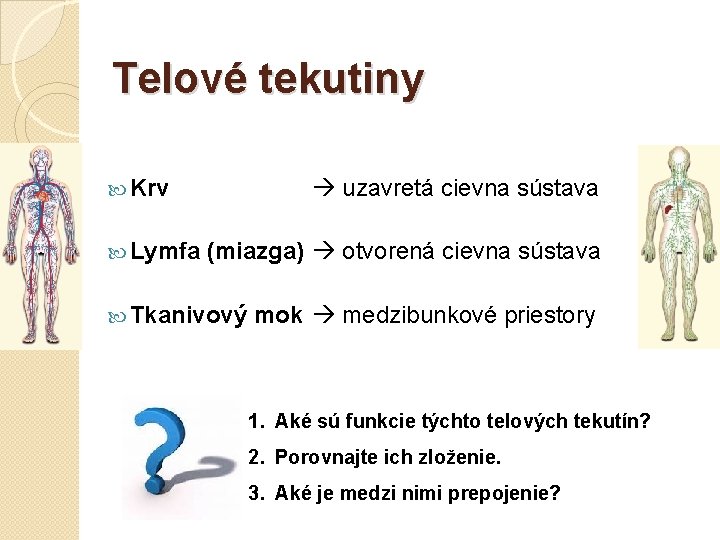 Telové tekutiny

Krv → uzavretá cievna sústava

Lymfa (miazga) → otvorená cievna sústava

Tkanivový mok → medzibunkové priestory

1. Aké sú funkcie týchto telových tekutín?
2. Porovnajte ich zloženie.
3. Aké je medzi nimi prepojenie?